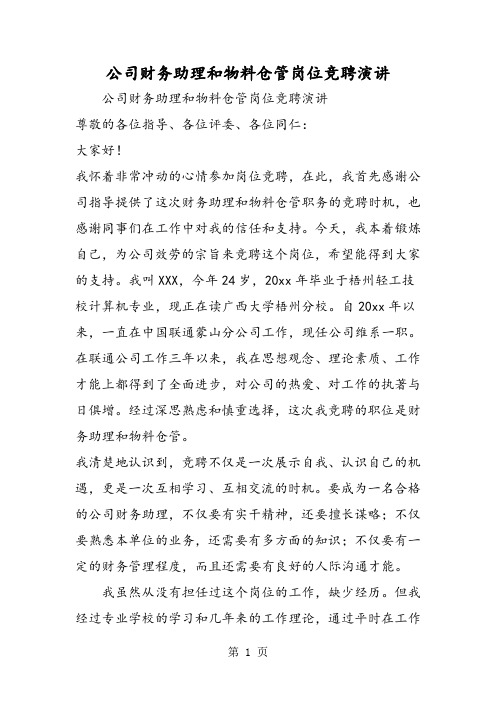 公司财务助理和物料仓管岗位竞聘演讲

公司财务助理和物料仓管岗位竞聘演讲

尊敬的各位指导、各位评委、各位同仁：

大家好！

我怀着非常冲动的心情参加岗位竞聘，在此，我首先感谢公司指导提供了这次财务助理和物料仓管职务的竞聘时机，也感谢同事们在工作中对我的信任和支持。今天，我本着锻炼自己，为公司效劳的宗旨来竞聘这个岗位，希望能得到大家的支持。我叫XXX，今年24岁，20xx年毕业于梧州轻工技校计算机专业，现正在读广西大学梧州分校。自20xx年以来，一直在中国联通蒙山分公司工作，现任公司维系一职。在联通公司工作三年以来，我在思想观念、理论素质、工作才能上都得到了全面进步，对公司的热爱、对工作的执著与日俱增。经过深思熟虑和慎重选择，这次我竞聘的职位是财务助理和物料仓管。

我清楚地认识到，竞聘不仅是一次展示自我、认识自己的机遇，更是一次互相学习、互相交流的时机。要成为一名合格的公司财务助理，不仅要有实干精神，还要擅长谋略；不仅要熟悉本单位的业务，还需要有多方面的知识；不仅要有一定的财务管理程度，而且还需要有良好的人际沟通才能。

我虽然从没有担任过这个岗位的工作，缺少经历。但我经过专业学校的学习和几年来的工作理论，通过平时在工作

第 1 页